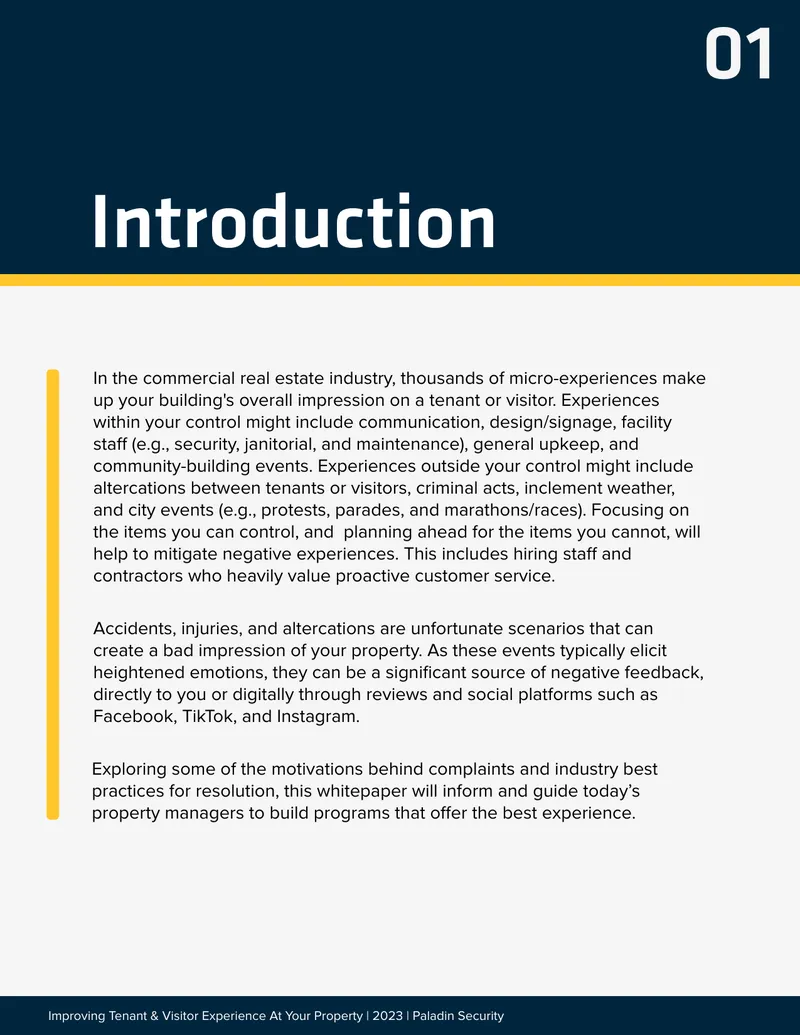 01

Introduction

In the commercial real estate industry, thousands of micro-experiences make up your building's overall impression on a tenant or visitor. Experiences within your control might include communication, design/signage, facility staff (e.g., security, janitorial, and maintenance), general upkeep, and community-building events. Experiences outside your control might include altercations between tenants or visitors, criminal acts, inclement weather, and city events (e.g., protests, parades, and marathons/races). Focusing on the items you can control, and planning ahead for the items you cannot, will help to mitigate negative experiences. This includes hiring staff and contractors who heavily value proactive customer service.

Accidents, injuries, and altercations are unfortunate scenarios that can create a bad impression of your property. As these events typically elicit heightened emotions, they can be a significant source of negative feedback, directly to you or digitally through reviews and social platforms such as Facebook, TikTok, and Instagram.

Exploring some of the motivations behind complaints and industry best practices for resolution, this whitepaper will inform and guide today's property managers to build programs that offer the best experience.

Improving Tenant & Visitor Experience At Your Property | 2023 | Paladin Security